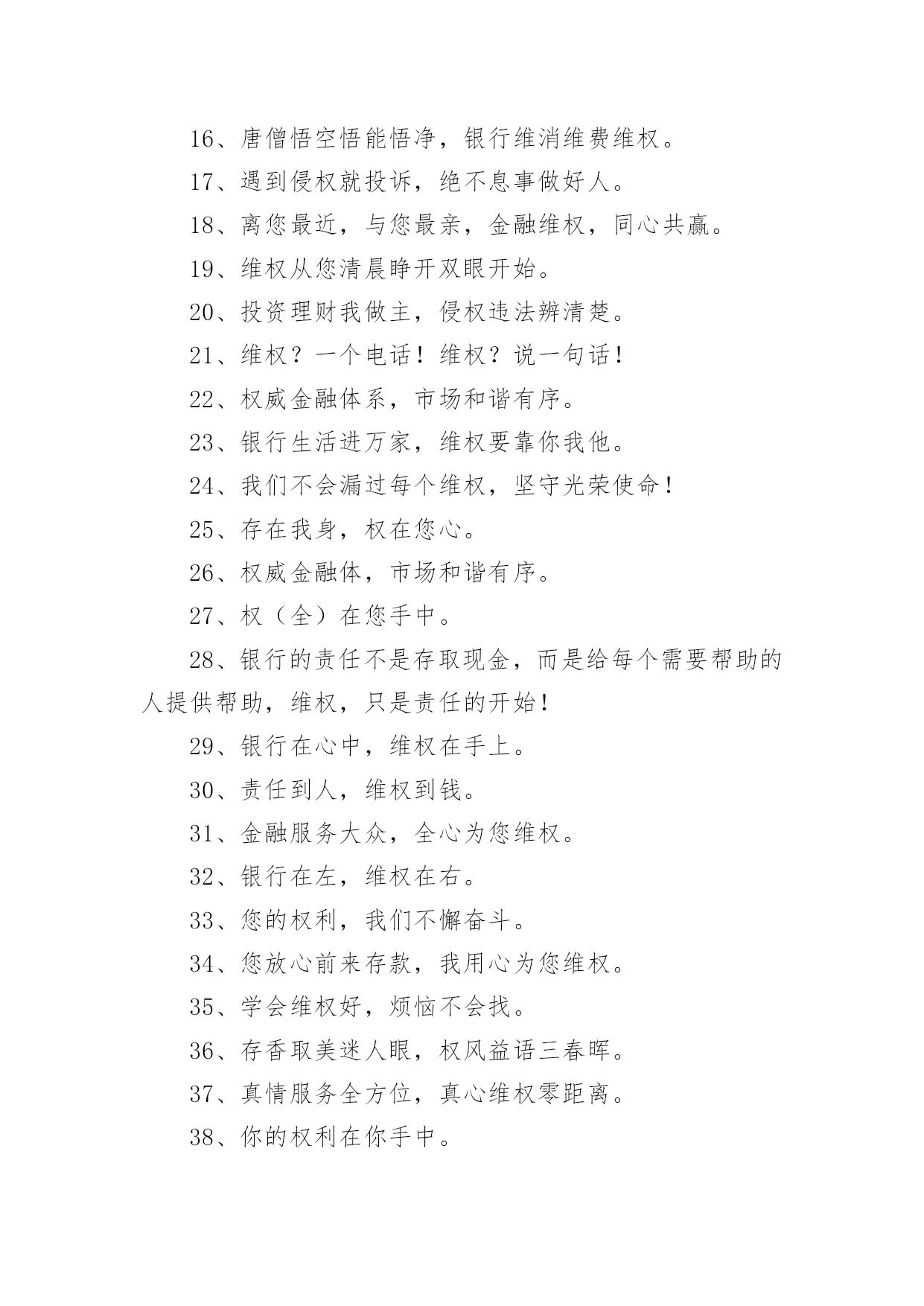 16、唐僧悟空悟能悟净，银行维消维费维权。

17、遇到侵权就投诉，绝不息事做好人。

18、离您最近，与您最亲，金融维权，同心共赢。

19、维权从您清晨睁开双眼开始。

20、投资理财我做主，侵权违法辨清楚。

21、维权？一个电话！维权？说一句话！

22、权威金融体系，市场和谐有序。

23、银行生活进万家，维权要靠你我他。

24、我们不会漏过每个维权，坚守光荣使命！

25、存在我身，权在您心。

26、权威金融体，市场和谐有序。

27、权（全）在您手中。

28、银行的责任不是存取现金，而是给每个需要帮助的人提供帮助，维权，只是责任的开始！

29、银行在心中，维权在手上。

30、责任到人，维权到钱。

31、金融服务大众，全心为您维权。

32、银行在左，维权在右。

33、您的权利，我们不懈奋斗。

34、您放心前来存款，我用心为您维权。

35、学会维权好，烦恼不会找。

36、存香取美迷人眼，权风益语三春晖。

37、真情服务全方位，真心维权零距离。

38、你的权利在你手中。